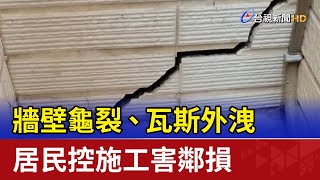 台視新聞HD

牆壁龜裂、瓦斯外洩

居民控施工害鄰損